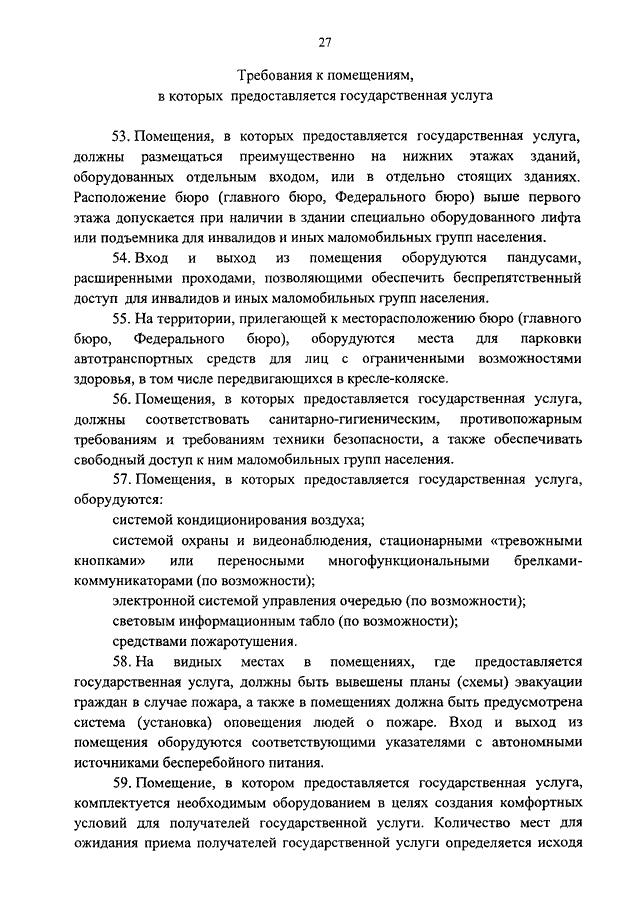 27

Требования к помещениям,
в которых предоставляется государственная услуга

53. Помещения, в которых предоставляется государственная услуга, должны размещаться преимущественно на нижних этажах зданий, оборудованных отдельным входом, или в отдельно стоящих зданиях. Расположение бюро (главного бюро, Федерального бюро) выше первого этажа допускается при наличии в здании специально оборудованного лифта или подъемника для инвалидов и иных маломобильных групп населения.

54. Вход и выход из помещения оборудуются пандусами, расширенными проходами, позволяющими обеспечить беспрепятственный доступ для инвалидов и иных маломобильных групп населения.

55. На территории, прилегающей к месторасположению бюро (главного бюро, Федерального бюро), оборудуются места для парковки автотранспортных средств для лиц с ограниченными возможностями здоровья, в том числе передвигающихся в кресле-коляске.

56. Помещения, в которых предоставляется государственная услуга, должны соответствовать санитарно-гигиеническим, противопожарным требованиям и требованиям техники безопасности, а также обеспечивать свободный доступ к ним маломобильных групп населения.

57. Помещения, в которых предоставляется государственная услуга, оборудуются:

системой кондиционирования воздуха;

системой охраны и видеонаблюдения, стационарными «тревожными кнопками» или переносными многофункциональными брелками-коммуникаторами (по возможности);

электронной системой управления очередью (по возможности);

световым информационным табло (по возможности);

средствами пожаротушения.

58. На видных местах в помещениях, где предоставляется государственная услуга, должны быть вывешены планы (схемы) эвакуации граждан в случае пожара, а также в помещениях должна быть предусмотрена система (установка) оповещения людей о пожаре. Вход и выход из помещения оборудуются соответствующими указателями с автономными источниками бесперебойного питания.

59. Помещение, в котором предоставляется государственная услуга, комплектуется необходимым оборудованием в целях создания комфортных условий для получателей государственной услуги. Количество мест для ожидания приема получателей государственной услуги определяется исходя